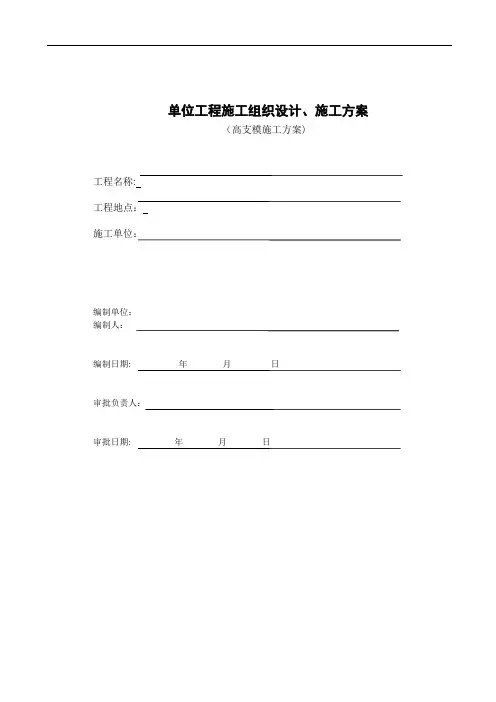 单位工程施工组织设计、施工方案
（高支模施工方案）

工程名称:

工程地点：

施工单位:

编制单位:
编制人:

编制日期: 年 月 日

审批负责人:

审批日期: 年 月 日